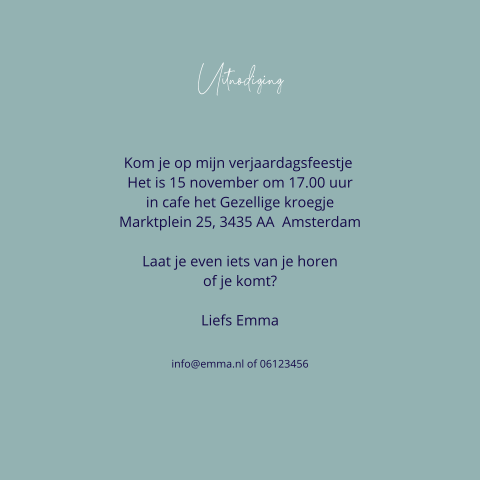 Uitnodiging

Kom je op mijn verjaardagsfeestje
Het is 15 november om 17.00 uur
in cafe het Gezellige kroegje
Marktplein 25, 3435 AA Amsterdam

Laat je even iets van je horen
of je komt?

Liefs Emma

info@emma.nl of 06123456